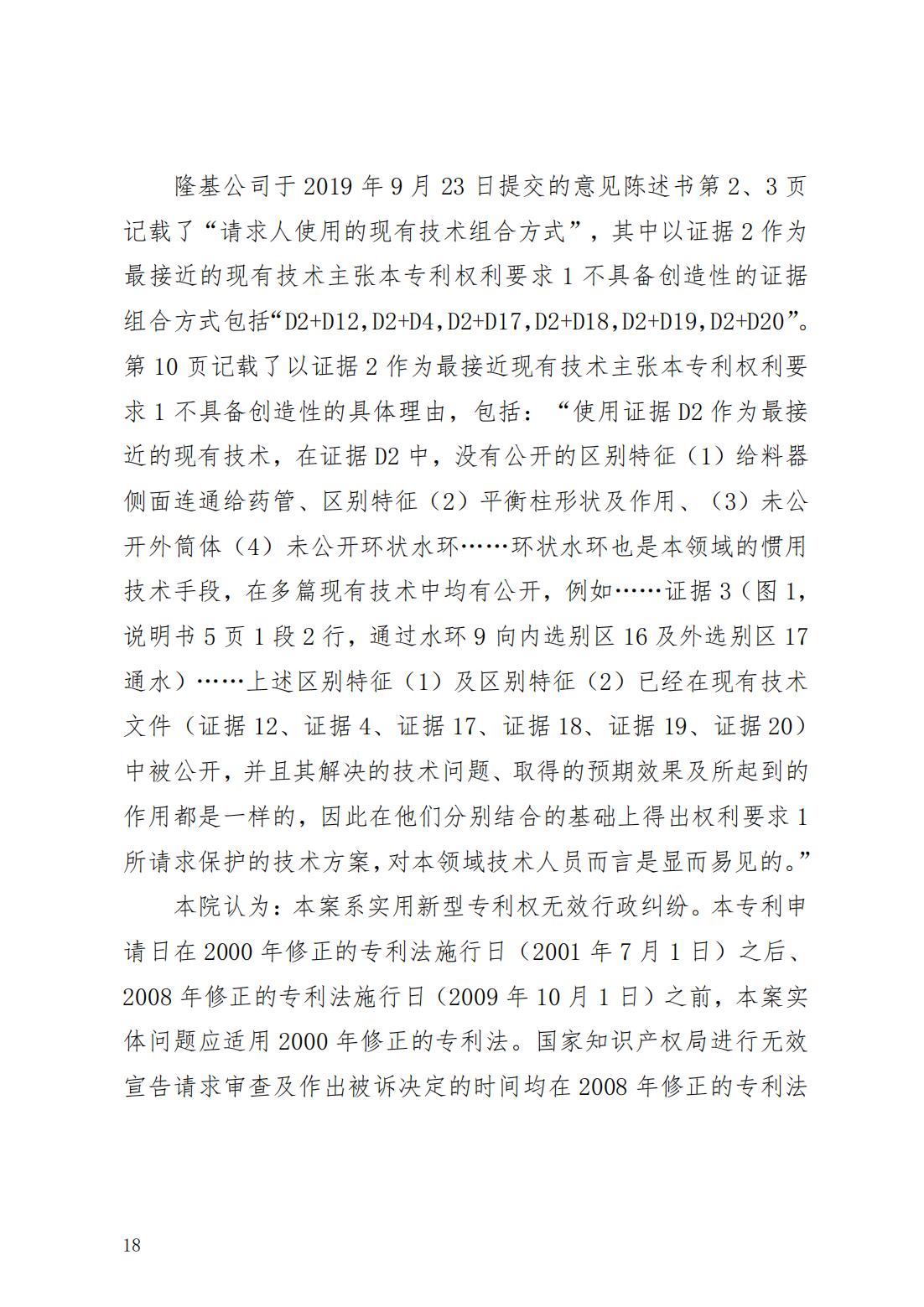 隆基公司于 2019 年 9 月 23 日提交的意见陈述书第 2、3 页记载了“请求人使用的现有技术组合方式”，其中以证据 2 作为最接近的现有技术主张本专利权利要求 1 不具备创造性的证据组合方式包括“D2+D12,D2+D4,D2+D17,D2+D18,D2+D19,D2+D20”。第 10 页记载了以证据 2 作为最接近现有技术主张本专利权利要求 1 不具备创造性的具体理由，包括：“使用证据 D2 作为最接近的现有技术，在证据 D2 中，没有公开的区别特征（1）给料器侧面连通给药管、区别特征（2）平衡柱形状及作用、（3）未公开外筒体（4）未公开环状水环……环状水环也是本领域的惯用技术手段，在多篇现有技术中均有公开，例如……证据 3（图 1，说明书 5 页 1 段 2 行，通过水环 9 向内选别区 16 及外选别区 17 通水）……上述区别特征（1）及区别特征（2）已经在现有技术文件（证据 12、证据 4、证据 17、证据 18、证据 19、证据 20）中被公开，并且其解决的技术问题、取得的预期效果及所起到的作用都是一样的，因此在他们分别结合的基础上得出权利要求 1 所请求保护的技术方案，对本领域技术人员而言是显而易见的。”

本院认为：本案系实用新型专利权无效行政纠纷。本专利申请日在 2000 年修正的专利法施行日（2001 年 7 月 1 日）之后、2008 年修正的专利法施行日（2009 年 10 月 1 日）之前，本案实体问题应适用 2000 年修正的专利法。国家知识产权局进行无效宣告请求审查及作出被诉决定的时间均在 2008 年修正的专利法

18